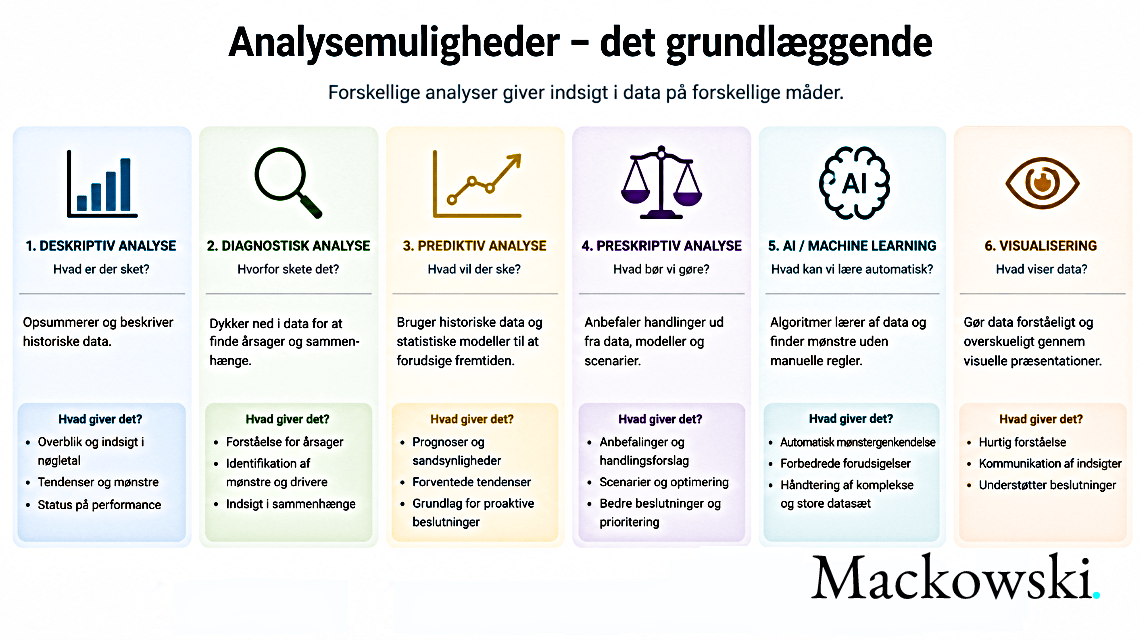 Analysemuligheder – det grundlæggende

Forskellige analyser giver indsigt i data på forskellige måder.

1. DESKRIPTIV ANALYSE
Hvad er der sket?

Opsummerer og beskriver historiske data.

Hvad giver det?
• Overblik og indsigt i nøgletal
• Tendenser og mønstre
• Status på performance

2. DIAGNOSTISK ANALYSE
Hvorfor skete det?

Dykker ned i data for at finde årsager og sammenhænge.

Hvad giver det?
• Forståelse for årsager
• Identifikation af mønstre og drivere
• Indsigt i sammenhænge

3. PREDIKTIV ANALYSE
Hvad vil der ske?

Bruger historiske data og statistiske modeller til at forudsige fremtiden.

Hvad giver det?
• Prognoser og sandsynligheder
• Forventede tendenser
• Grundlag for proaktive beslutninger

4. PRESKRIPTIV ANALYSE
Hvad bør vi gøre?

Anbefaler handlinger ud fra data, modeller og scenarier.

Hvad giver det?
• Anbefalinger og handlingsforslag
• Scenarier og optimering
• Bedre beslutninger og prioritering

AI

5. AI / MACHINE LEARNING
Hvad kan vi lære automatisk?

Algoritmer lærer af data og finder mønstre uden manuelle regler.

Hvad giver det?
• Automatisk mønstergenkendelse
• Forbedrede forudsigelser
• Håndtering af komplekse og store datasæt

6. VISUALISERING
Hvad viser data?

Gør data forståeligt og overskueligt gennem visuelle præsentationer.

Hvad giver det?
• Hurtig forståelse
• Kommunikation af indsigter
• Understøtter beslutninger

Mackowski.